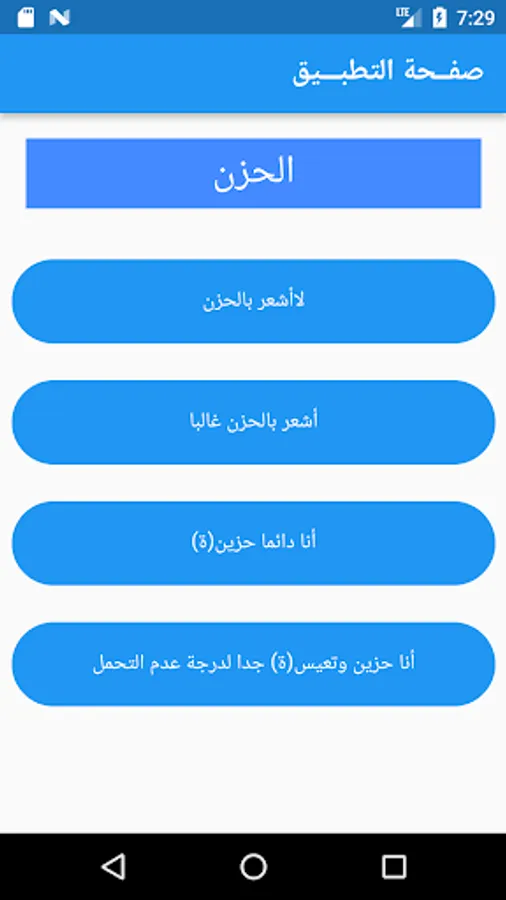 LTE 7:29

صفحة التطبيق

الحزن

لاأشعر بالحزن

أشعر بالحزن غالبا

أنا دائما حزين(ة)

أنا حزين وتعيس(ة) جدا لدرجة عدم التحمل